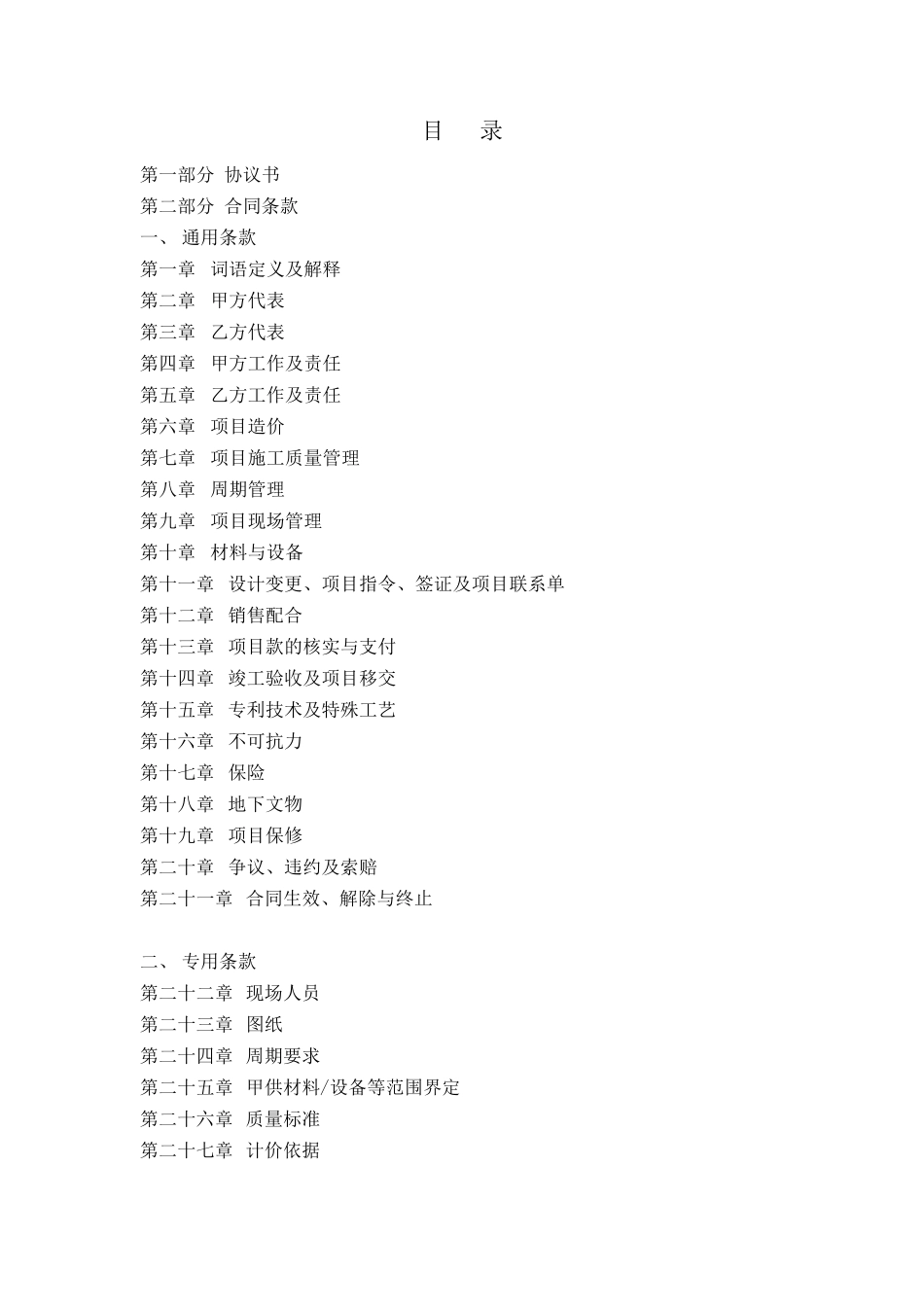 目　录

第一部分 协议书

第二部分 合同条款

一、 通用条款

第一章　词语定义及解释

第二章　甲方代表

第三章　乙方代表

第四章　甲方工作及责任

第五章　乙方工作及责任

第六章　项目造价

第七章　项目施工质量管理

第八章　周期管理

第九章　项目现场管理

第十章　材料与设备

第十一章　设计变更、项目指令、签证及项目联系单

第十二章　销售配合

第十三章　项目款的核实与支付

第十四章　竣工验收及项目移交

第十五章　专利技术及特殊工艺

第十六章　不可抗力

第十七章　保险

第十八章　地下文物

第十九章　项目保修

第二十章　争议、违约及索赔

第二十一章　合同生效、解除与终止

二、 专用条款

第二十二章　现场人员

第二十三章　图纸

第二十四章　周期要求

第二十五章　甲供材料/设备等范围界定

第二十六章　质量标准

第二十七章　计价依据